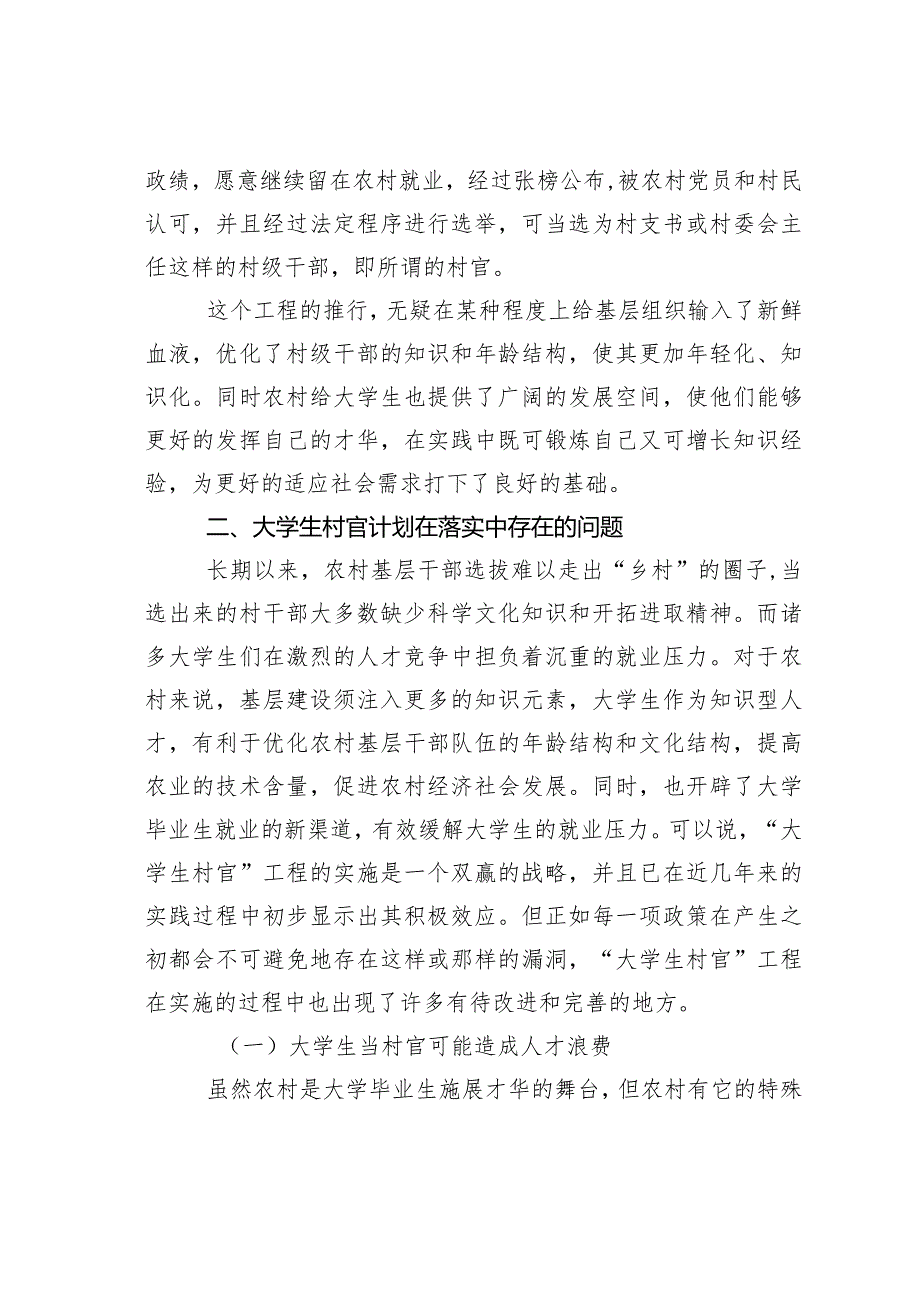 政绩，愿意继续留在农村就业，经过张榜公布，被农村党员和村民认可，并且经过法定程序进行选举，可当选为村支书或村委会主任这样的村级干部，即所谓的村官。

这个工程的推行，无疑在某种程度上给基层组织输入了新鲜血液，优化了村级干部的知识和年龄结构，使其更加年轻化、知识化。同时农村给大学生也提供了广阔的发展空间，使他们能够更好的发挥自己的才华，在实践中既可锻炼自己又可增长知识经验，为更好的适应社会需求打下了良好的基础。

二、大学生村官计划在落实中存在的问题

长期以来，农村基层干部选拔难以走出“乡村”的圈子，当选出来的村干部大多数缺少科学文化知识和开拓进取精神。而诸多大学生们在激烈的人才竞争中担负着沉重的就业压力。对于农村来说，基层建设须注入更多的知识元素，大学生作为知识型人才，有利于优化农村基层干部队伍的年龄结构和文化结构，提高农业的技术含量，促进农村经济社会发展。同时，也开辟了大学毕业生就业的新渠道，有效缓解大学生的就业压力。可以说，“大学生村官”工程的实施是一个双赢的战略，并且已在近几年来的实践过程中初步显示出其积极效应。但正如每一项政策在产生之初都会不可避免地存在这样或那样的漏洞，“大学生村官”工程在实施的过程中也出现了许多有待改进和完善的地方。

（一）大学生当村官可能造成人才浪费

虽然农村是大学毕业生施展才华的舞台，但农村有它的特殊